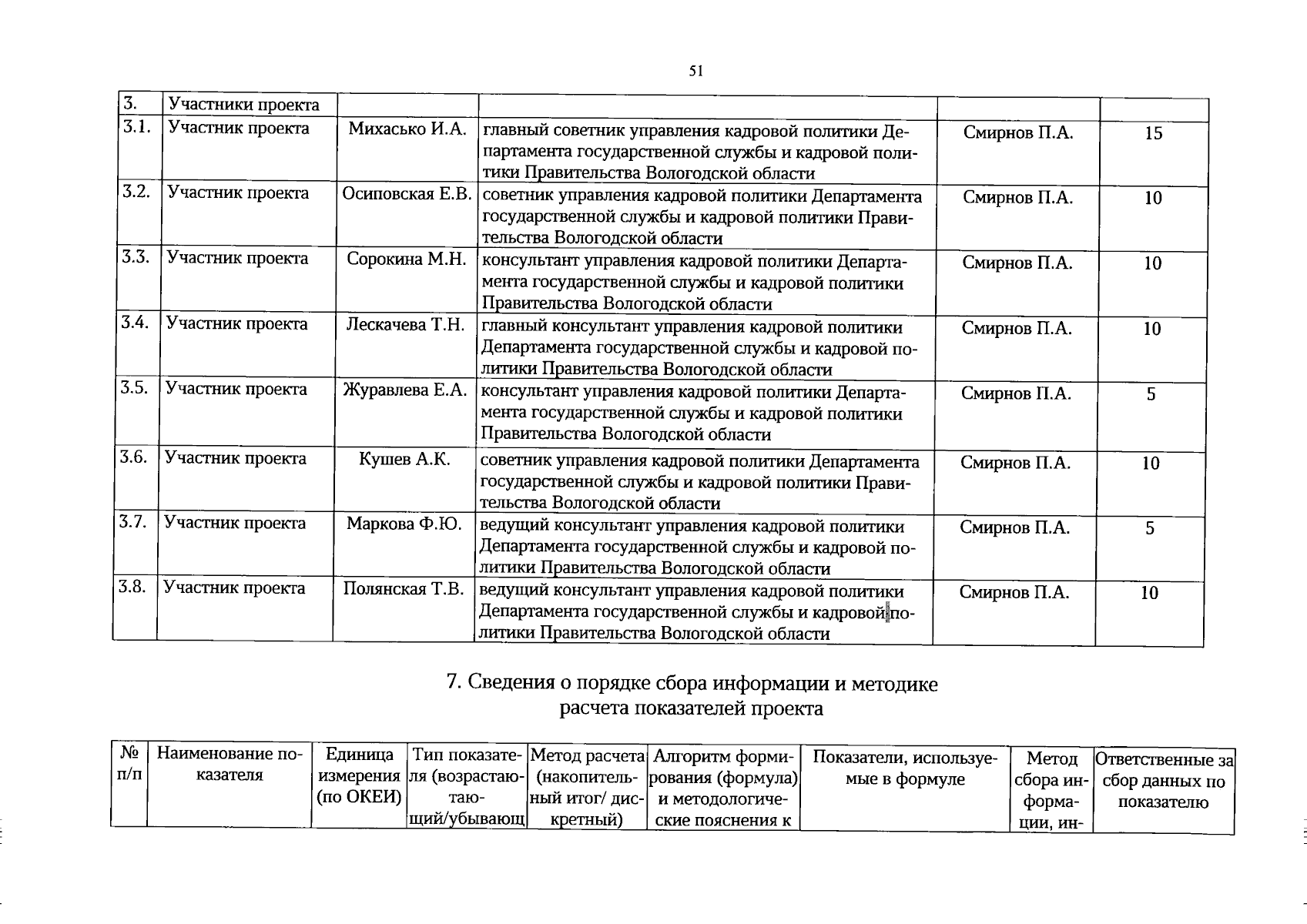 51

| 3. | Участники проекта | | | | |
|---|---|---|---|---|---|
| 3.1. | Участник проекта | Михасько И.А. | главный советник управления кадровой политики Департамента государственной службы и кадровой политики Правительства Вологодской области | Смирнов П.А. | 15 |
| 3.2. | Участник проекта | Осиповская Е.В. | советник управления кадровой политики Департамента государственной службы и кадровой политики Правительства Вологодской области | Смирнов П.А. | 10 |
| 3.3. | Участник проекта | Сорокина М.Н. | консультант управления кадровой политики Департамента государственной службы и кадровой политики Правительства Вологодской области | Смирнов П.А. | 10 |
| 3.4. | Участник проекта | Лескачева Т.Н. | главный консультант управления кадровой политики Департамента государственной службы и кадровой политики Правительства Вологодской области | Смирнов П.А. | 10 |
| 3.5. | Участник проекта | Журавлева Е.А. | консультант управления кадровой политики Департамента государственной службы и кадровой политики Правительства Вологодской области | Смирнов П.А. | 5 |
| 3.6. | Участник проекта | Кушев А.К. | советник управления кадровой политики Департамента государственной службы и кадровой политики Правительства Вологодской области | Смирнов П.А. | 10 |
| 3.7. | Участник проекта | Маркова Ф.Ю. | ведущий консультант управления кадровой политики Департамента государственной службы и кадровой политики Правительства Вологодской области | Смирнов П.А. | 5 |
| 3.8. | Участник проекта | Полянская Т.В. | ведущий консультант управления кадровой политики Департамента государственной службы и кадровой политики Правительства Вологодской области | Смирнов П.А. | 10 |

7. Сведения о порядке сбора информации и методике расчета показателей проекта

| № п/п | Наименование показателя | Единица измерения (по ОКЕИ) | Тип показателя (возрастающий/убывающ | Метод расчета (накопительный итог/ дискретный) | Алгоритм формирования (формула) и методологические пояснения к | Показатели, используемые в формуле | Метод сбора информации, ин- | Ответственные за сбор данных по показателю |
|---|---|---|---|---|---|---|---|---|